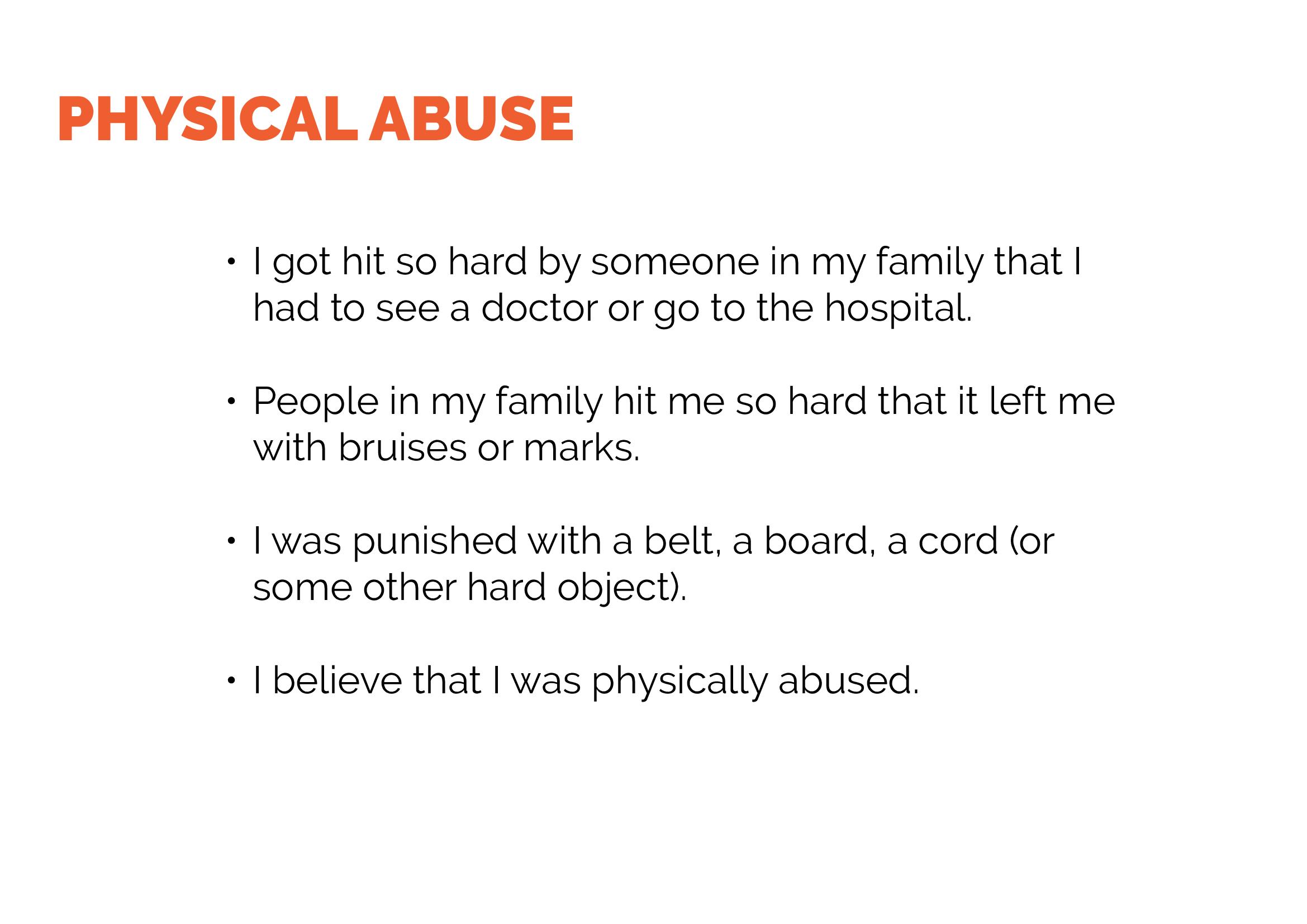 PHYSICAL ABUSE

• I got hit so hard by someone in my family that I had to see a doctor or go to the hospital.

• People in my family hit me so hard that it left me with bruises or marks.

• I was punished with a belt, a board, a cord (or some other hard object).

• I believe that I was physically abused.